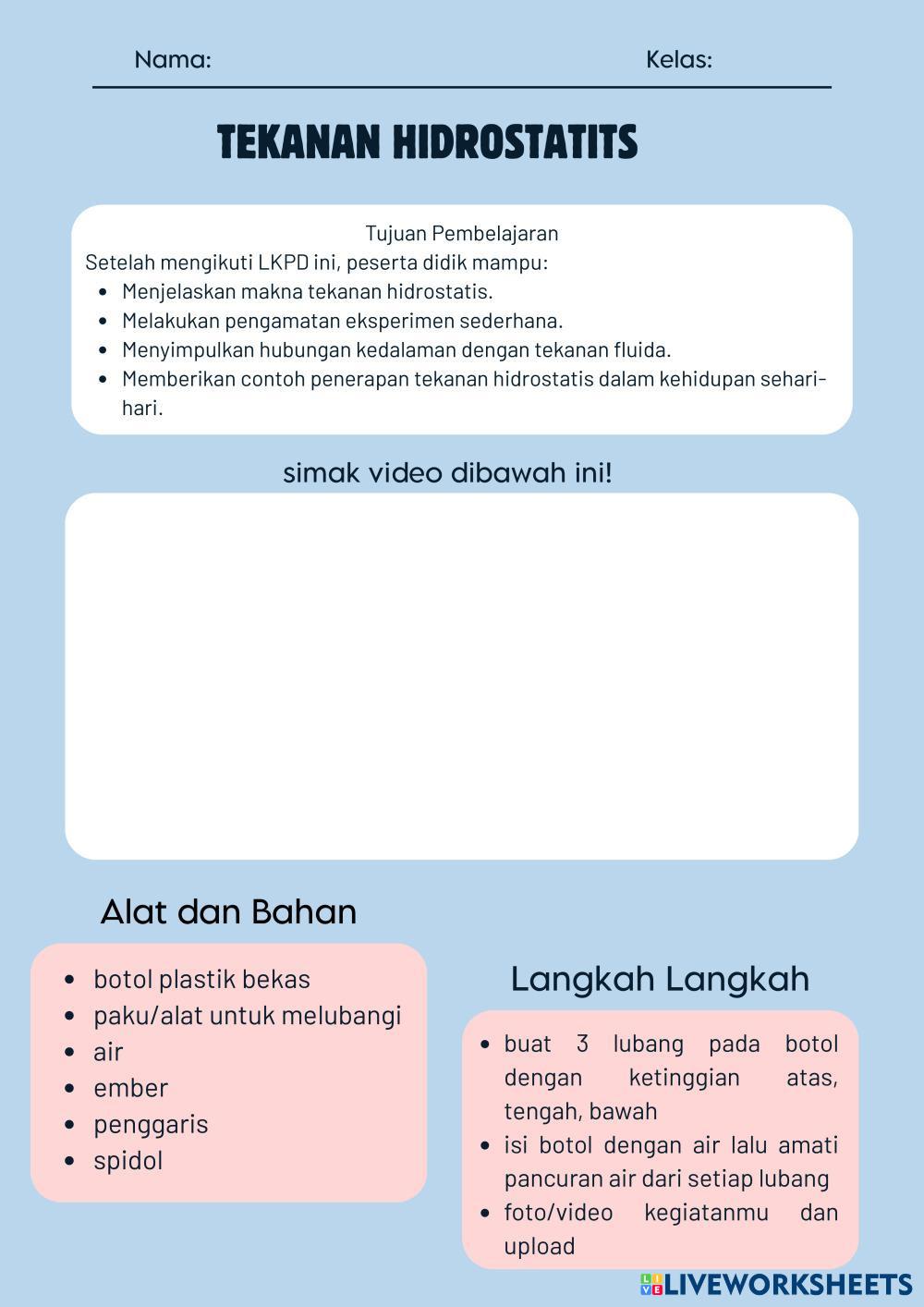 Nama: Kelas:

TEKANAN HIDROSTATITS

Tujuan Pembelajaran
Setelah mengikuti LKPD ini, peserta didik mampu:
- Menjelaskan makna tekanan hidrostatis.
- Melakukan pengamatan eksperimen sederhana.
- Menyimpulkan hubungan kedalaman dengan tekanan fluida.
- Memberikan contoh penerapan tekanan hidrostatis dalam kehidupan sehari-hari.

simak video dibawah ini!

Alat dan Bahan
- botol plastik bekas
- paku/alat untuk melubangi
- air
- ember
- penggaris
- spidol

Langkah Langkah
- buat 3 lubang pada botol dengan ketinggian atas, tengah, bawah
- isi botol dengan air lalu amati pancuran air dari setiap lubang
- foto/video kegiatanmu dan upload

LIVEWORKSHEETS